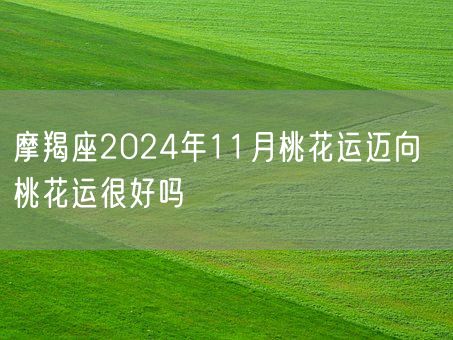 摩羯座2024年11月桃花运迈向桃花运很好吗